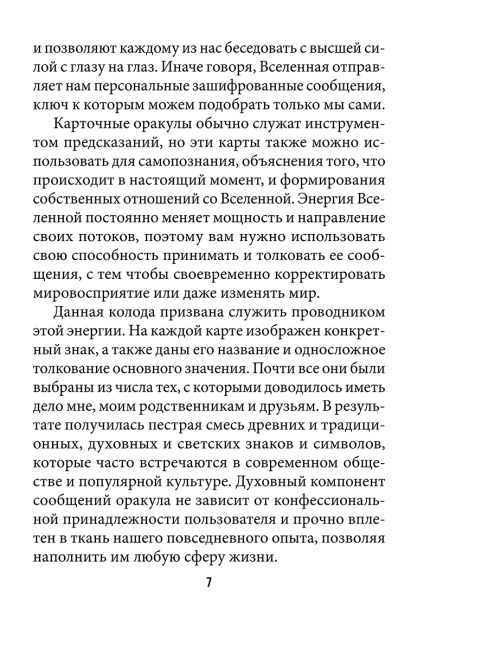 и позволяют каждому из нас беседовать с высшей силой с глазу на глаз. Иначе говоря, Вселенная отправляет нам персональные зашифрованные сообщения, ключ к которым можем подобрать только мы сами.

Карточные оракулы обычно служат инструментом предсказаний, но эти карты также можно использовать для самопознания, объяснения того, что происходит в настоящий момент, и формирования собственных отношений со Вселенной. Энергия Вселенной постоянно меняет мощность и направление своих потоков, поэтому вам нужно использовать свою способность принимать и толковать ее сообщения, с тем чтобы своевременно корректировать мировосприятие или даже изменять мир.

Данная колода призвана служить проводником этой энергии. На каждой карте изображен конкретный знак, а также даны его название и односложное толкование основного значения. Почти все они были выбраны из числа тех, с которыми доводилось иметь дело мне, моим родственникам и друзьям. В результате получилась пестрая смесь древних и традиционных, духовных и светских знаков и символов, которые часто встречаются в современном обществе и популярной культуре. Духовный компонент сообщений оракула не зависит от конфессиональной принадлежности пользователя и прочно вплетен в ткань нашего повседневного опыта, позволяя наполнить им любую сферу жизни.

7